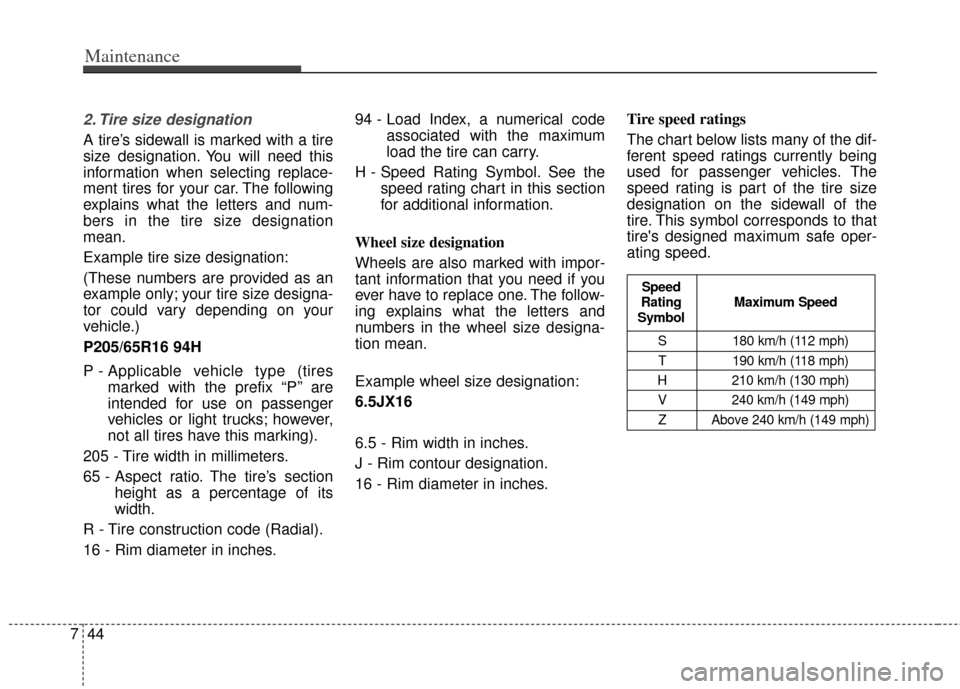 Maintenance

2. Tire size designation

A tire's sidewall is marked with a tire size designation. You will need this information when selecting replacement tires for your car. The following explains what the letters and numbers in the tire size designation mean.

Example tire size designation:

(These numbers are provided as an example only; your tire size designator could vary depending on your vehicle.)

P205/65R16 94H

P - Applicable vehicle type (tires marked with the prefix "P" are intended for use on passenger vehicles or light trucks; however, not all tires have this marking).

205 - Tire width in millimeters.

65 - Aspect ratio. The tire's section height as a percentage of its width.

R - Tire construction code (Radial).

16 - Rim diameter in inches.

94 - Load Index, a numerical code associated with the maximum load the tire can carry.

H - Speed Rating Symbol. See the speed rating chart in this section for additional information.

Wheel size designation

Wheels are also marked with important information that you need if you ever have to replace one. The following explains what the letters and numbers in the wheel size designation mean.

Example wheel size designation:

6.5JX16

6.5 - Rim width in inches.

J - Rim contour designation.

16 - Rim diameter in inches.

Tire speed ratings

The chart below lists many of the different speed ratings currently being used for passenger vehicles. The speed rating is part of the tire size designation on the sidewall of the tire. This symbol corresponds to that tire's designed maximum safe operating speed.

| Speed Rating Symbol | Maximum Speed |
|---|---|
| S | 180 km/h (112 mph) |
| T | 190 km/h (118 mph) |
| H | 210 km/h (130 mph) |
| V | 240 km/h (149 mph) |
| Z | Above 240 km/h (149 mph) |

7 44

carmanualsonline.info